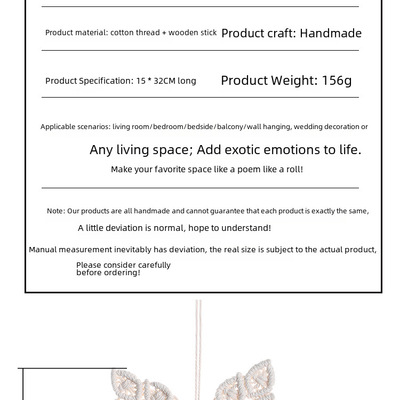 Product material: cotton thread + wooden stick

Product craft: Handmade

Product Specification: 15 * 32CM long

Product Weight: 156g

Applicable scenarios: living room/bedroom/bedside/balcony/wall hanging, wedding decoration or

Any living space; Add exotic emotions to life.

Make your favorite space like a poem like a roll!

Note: Our products are all handmade and cannot guarantee that each product is exactly the same,

A little deviation is normal, hope to understand!

Manual measurement inevitably has deviation, the real size is subject to the actual product,

Please consider carefully before ordering!